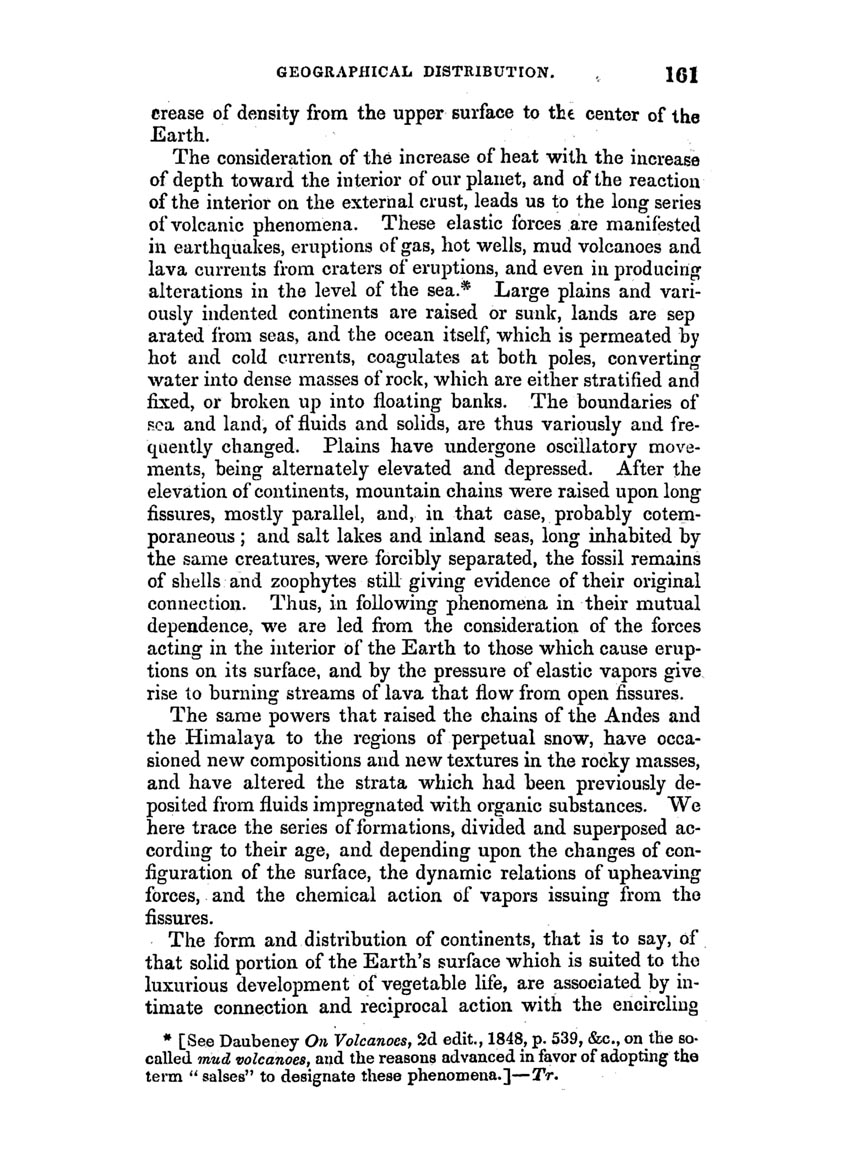 GEOGRAPHICAL DISTRIBUTION. 161

crease of density from the upper surface to the center of the Earth.

The consideration of the increase of heat with the increase of depth toward the interior of our planet, and of the reaction of the interior on the external crust, leads us to the long series of volcanic phenomena. These elastic forces are manifested in earthquakes, eruptions of gas, hot wells, mud volcanoes and lava currents from craters of eruptions, and even in producing alterations in the level of the sea.* Large plains and variously indented continents are raised or sunk, lands are sep arated from seas, and the ocean itself, which is permeated by hot and cold currents, coagulates at both poles, converting water into dense masses of rock, which are either stratified and fixed, or broken up into floating banks. The boundaries of sea and land, of fluids and solids, are thus variously and frequently changed. Plains have undergone oscillatory movements, being alternately elevated and depressed. After the elevation of continents, mountain chains were raised upon long fissures, mostly parallel, and, in that case, probably cotemporaneous; and salt lakes and inland seas, long inhabited by the same creatures, were forcibly separated, the fossil remains of shells and zoophytes still giving evidence of their original connection. Thus, in following phenomena in their mutual dependence, we are led from the consideration of the forces acting in the interior of the Earth to those which cause eruptions on its surface, and by the pressure of elastic vapors give rise to burning streams of lava that flow from open fissures.

The same powers that raised the chains of the Andes and the Himalaya to the regions of perpetual snow, have occasioned new compositions and new textures in the rocky masses, and have altered the strata which had been previously deposited from fluids impregnated with organic substances. We here trace the series of formations, divided and superposed according to their age, and depending upon the changes of configuration of the surface, the dynamic relations of upheaving forces, and the chemical action of vapors issuing from the fissures.

The form and distribution of continents, that is to say, of that solid portion of the Earth's surface which is suited to the luxurious development of vegetable life, are associated by intimate connection and reciprocal action with the encircling

* [See Daubeney On Volcanoes, 2d edit., 1848, p. 539, &c., on the so-called mud volcanoes, and the reasons advanced in favor of adopting the term "salses" to designate these phenomena.]—Tr.